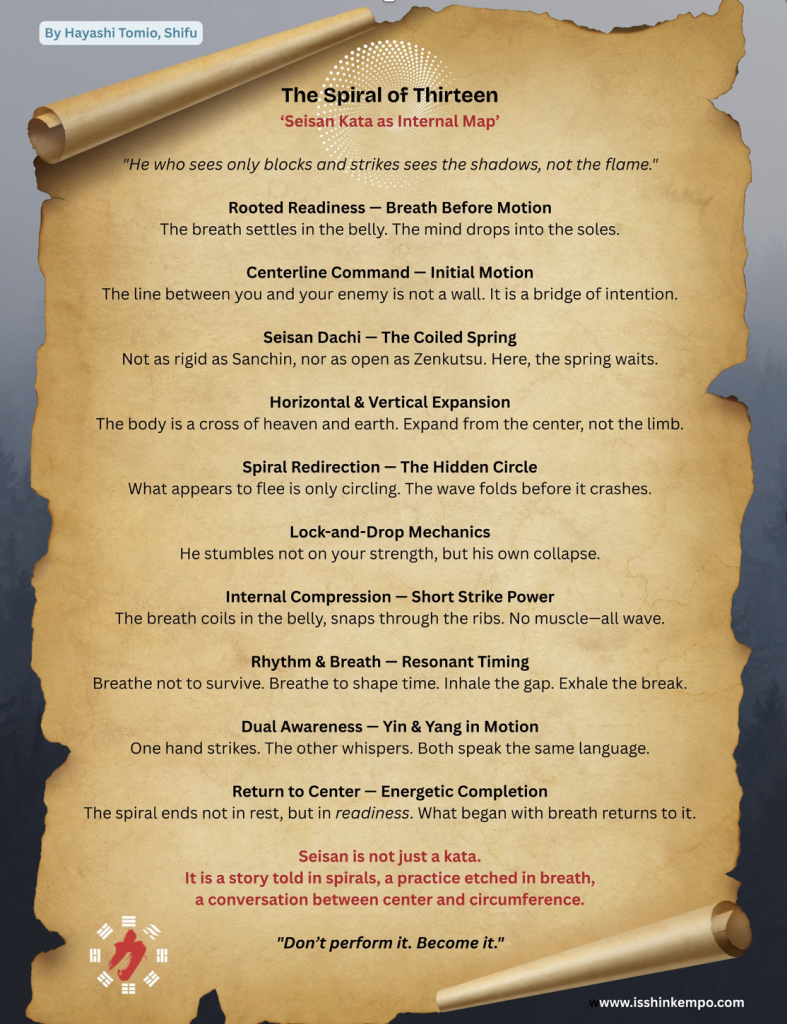 By Hayashi Tomio, Shifu

The Spiral of Thirteen

'Seisan Kata as Internal Map'

"He who sees only blocks and strikes sees the shadows, not the flame."

Rooted Readiness — Breath Before Motion
The breath settles in the belly. The mind drops into the soles.

Centerline Command — Initial Motion
The line between you and your enemy is not a wall. It is a bridge of intention.

Seisan Dachi — The Coiled Spring
Not as rigid as Sanchin, nor as open as Zenkutsu. Here, the spring waits.

Horizontal & Vertical Expansion
The body is a cross of heaven and earth. Expand from the center, not the limb.

Spiral Redirection — The Hidden Circle
What appears to flee is only circling. The wave folds before it crashes.

Lock-and-Drop Mechanics
He stumbles not on your strength, but his own collapse.

Internal Compression — Short Strike Power
The breath coils in the belly, snaps through the ribs. No muscle—all wave.

Rhythm & Breath — Resonant Timing
Breathe not to survive. Breathe to shape time. Inhale the gap. Exhale the break.

Dual Awareness — Yin & Yang in Motion
One hand strikes. The other whispers. Both speak the same language.

Return to Center — Energetic Completion
The spiral ends not in rest, but in readiness. What began with breath returns to it.

Seisan is not just a kata.
It is a story told in spirals, a practice etched in breath,
a conversation between center and circumference.

"Don't perform it. Become it."

www.isshinkempo.com